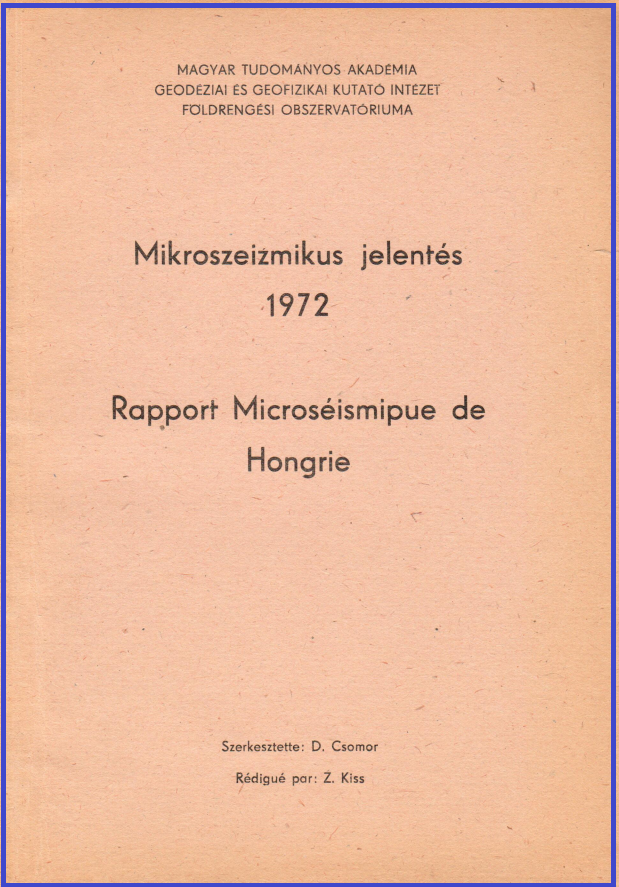 MAGYAR TUDOMÁNYOS AKADÉMIA
GEODÉZIAI ÉS GEOFIZIKAI KUTATÓ INTÉZET
FÖLDRENGÉSI OBSZERVATÓRIUMA

Mikroszeizmikus jelentés
1972

Rapport Microséismipue de Hongrie

Szerkesztette: D. Csomor

Rédigué par: Z. Kiss